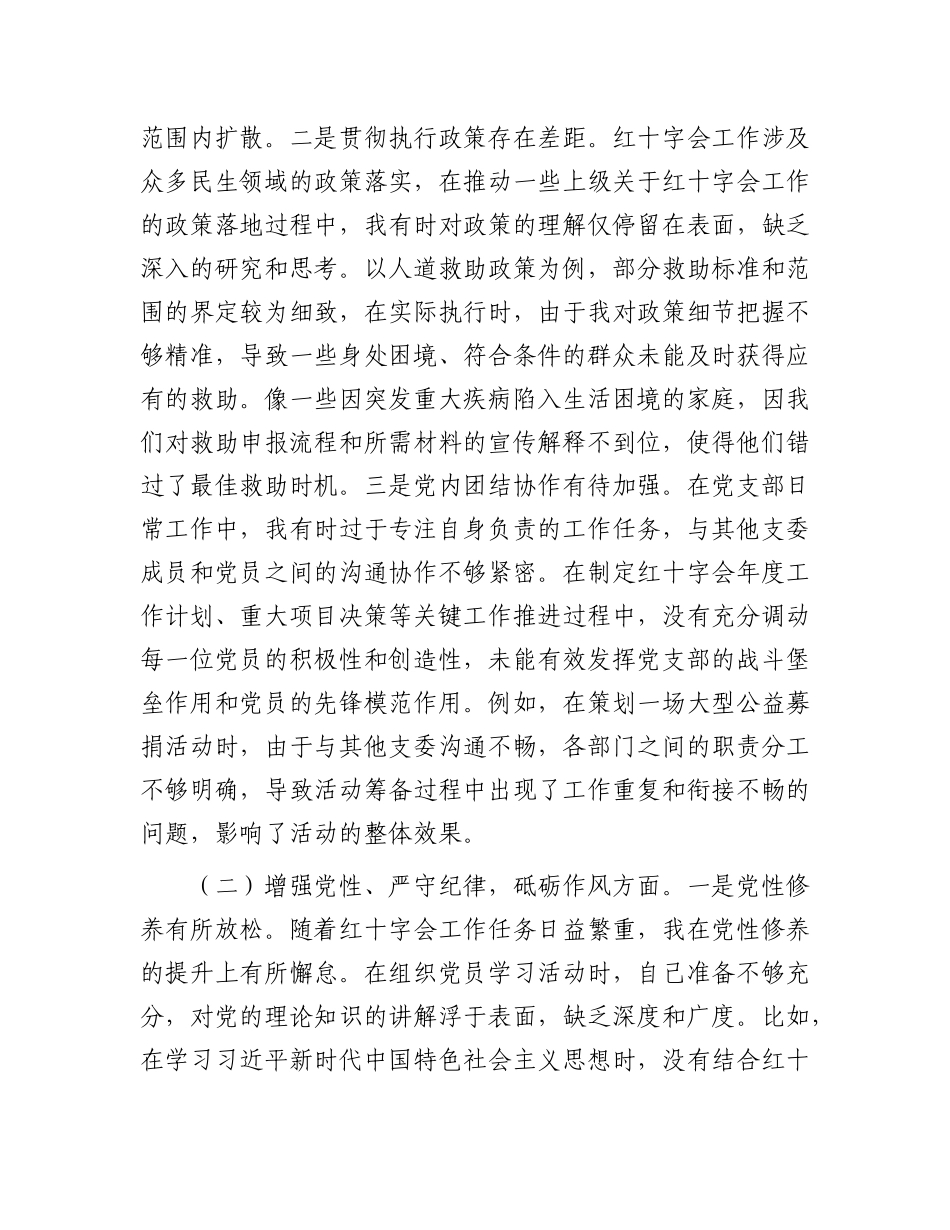 范围内扩散。二是贯彻执行政策存在差距。红十字会工作涉及众多民生领域的政策落实，在推动一些上级关于红十字会工作的政策落地过程中，我有时对政策的理解仅停留在表面，缺乏深入的研究和思考。以人道救助政策为例，部分救助标准和范围的界定较为细致，在实际执行时，由于我对政策细节把握不够精准，导致一些身处困境、符合条件的群众未能及时获得应有的救助。像一些因突发重大疾病陷入生活困境的家庭，因我们对救助申报流程和所需材料的宣传解释不到位，使得他们错过了最佳救助时机。三是党内团结协作有待加强。在党支部日常工作中，我有时过于专注自身负责的工作任务，与其他支委成员和党员之间的沟通协作不够紧密。在制定红十字会年度工作计划、重大项目决策等关键工作推进过程中，没有充分调动每一位党员的积极性和创造性，未能有效发挥党支部的战斗堡垒作用和党员的先锋模范作用。例如，在策划一场大型公益募捐活动时，由于与其他支委沟通不畅，各部门之间的职责分工不够明确，导致活动筹备过程中出现了工作重复和衔接不畅的问题，影响了活动的整体效果。

（二）增强党性、严守纪律，砥砺作风方面。一是党性修养有所放松。随着红十字会工作任务日益繁重，我在党性修养的提升上有所懈怠。在组织党员学习活动时，自己准备不够充分，对党的理论知识的讲解浮于表面，缺乏深度和广度。比如，在学习习近平新时代中国特色社会主义思想时，没有结合红十